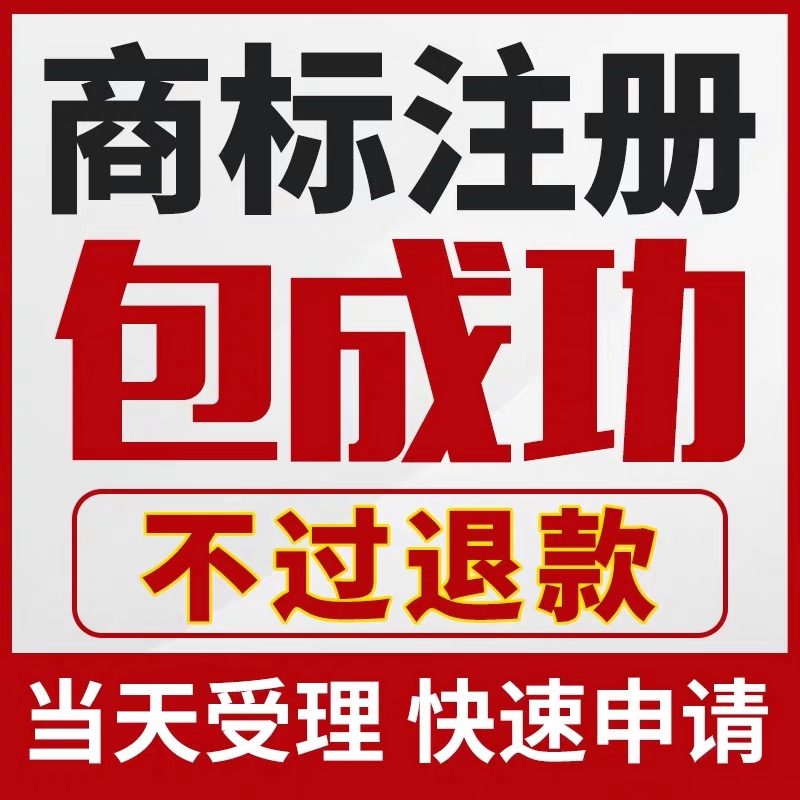 商标注册
包成功
不过退款
当天受理 快速申请